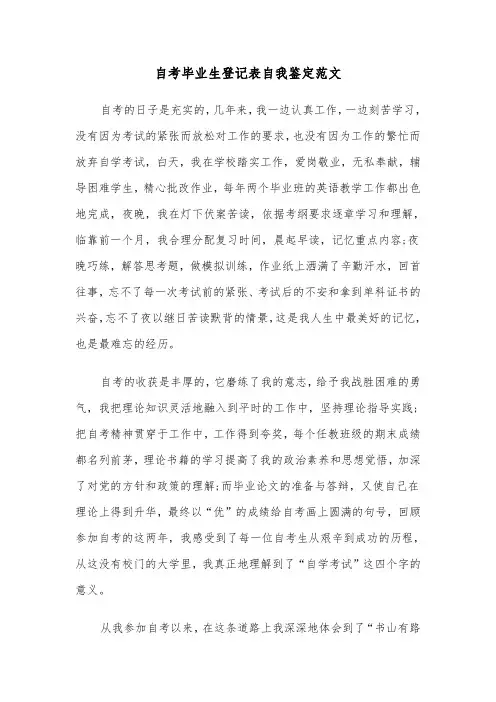 自考毕业生登记表自我鉴定范文

自考的日子是充实的，几年来，我一边认真工作，一边刻苦学习，没有因为考试的紧张而放松对工作的要求，也没有因为工作的繁忙而放弃自学考试，白天，我在学校踏实工作，爱岗敬业，无私奉献，辅导困难学生，精心批改作业，每年两个毕业班的英语教学工作都出色地完成，夜晚，我在灯下伏案苦读，依据考纲要求逐章学习和理解，临靠前一个月，我合理分配复习时间，晨起早读，记忆重点内容;夜晚巧练，解答思考题，做模拟训练，作业纸上洒满了辛勤汗水，回首往事，忘不了每一次考试前的紧张、考试后的不安和拿到单科证书的兴奋，忘不了夜以继日苦读默背的情景，这是我人生中最美好的记忆，也是最难忘的经历。

自考的收获是丰厚的，它磨练了我的意志，给予我战胜困难的勇气，我把理论知识灵活地融入到平时的工作中，坚持理论指导实践;把自考精神贯穿于工作中，工作得到夸奖，每个任教班级的期末成绩都名列前茅，理论书籍的学习提高了我的政治素养和思想觉悟，加深了对党的方针和政策的理解;而毕业论文的准备与答辩，又使自己在理论上得到升华，最终以“优”的成绩给自考画上圆满的句号，回顾参加自考的这两年，我感受到了每一位自考生从艰辛到成功的历程，从这没有校门的大学里，我真正地理解到了“自学考试”这四个字的意义。

从我参加自考以来，在这条道路上我深深地体会到了“书山有路